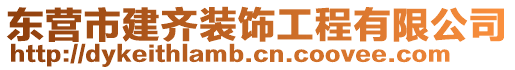 东营市建齐装饰工程有限公司
http://dykeithlamb.cn.coovee.com